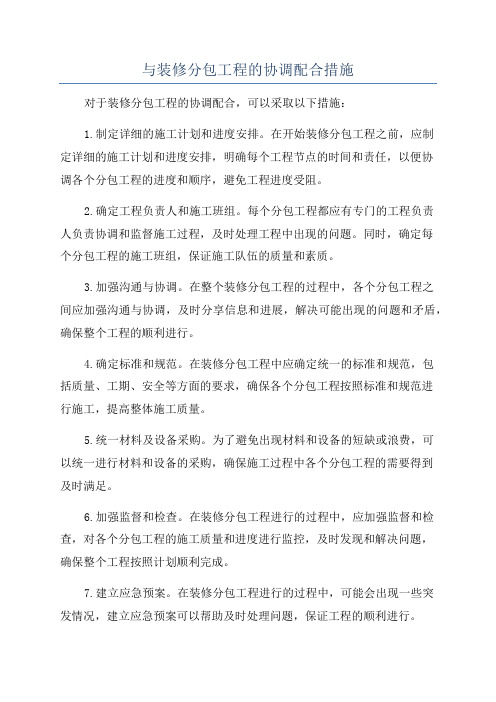 与装修分包工程的协调配合措施

对于装修分包工程的协调配合，可以采取以下措施：

1.制定详细的施工计划和进度安排。在开始装修分包工程之前，应制定详细的施工计划和进度安排，明确每个工程节点的时间和责任，以便协调各个分包工程的进度和顺序，避免工程进度受阻。

2.确定工程负责人和施工班组。每个分包工程都应有专门的工程负责人负责协调和监督施工过程，及时处理工程中出现的问题。同时，确定每个分包工程的施工班组，保证施工队伍的质量和素质。

3.加强沟通与协调。在整个装修分包工程的过程中，各个分包工程之间应加强沟通与协调，及时分享信息和进展，解决可能出现的问题和矛盾，确保整个工程的顺利进行。

4.确定标准和规范。在装修分包工程中应确定统一的标准和规范，包括质量、工期、安全等方面的要求，确保各个分包工程按照标准和规范进行施工，提高整体施工质量。

5.统一材料及设备采购。为了避免出现材料和设备的短缺或浪费，可以统一进行材料和设备的采购，确保施工过程中各个分包工程的需要得到及时满足。

6.加强监督和检查。在装修分包工程进行的过程中，应加强监督和检查，对各个分包工程的施工质量和进度进行监控，及时发现和解决问题，确保整个工程按照计划顺利完成。

7.建立应急预案。在装修分包工程进行的过程中，可能会出现一些突发情况，建立应急预案可以帮助及时处理问题，保证工程的顺利进行。